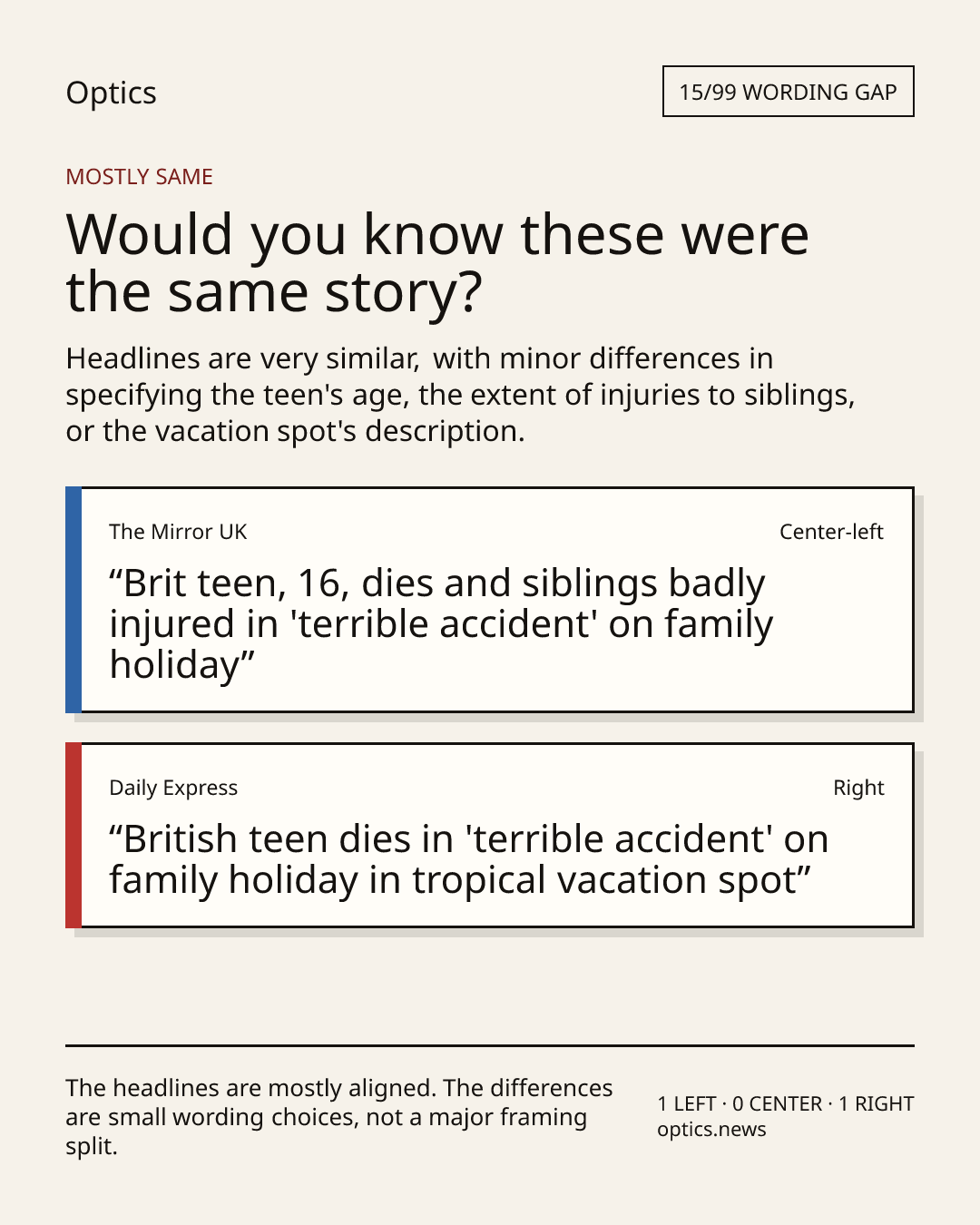 Optics

15/99 WORDING GAP

MOSTLY SAME

Would you know these were the same story?

Headlines are very similar, with minor differences in specifying the teen's age, the extent of injuries to siblings, or the vacation spot's description.

The Mirror UK

Center-left

“Brit teen, 16, dies and siblings badly injured in 'terrible accident' on family holiday”

Daily Express

Right

“British teen dies in 'terrible accident' on family holiday in tropical vacation spot”

The headlines are mostly aligned. The differences are small wording choices, not a major framing split.

1 LEFT · 0 CENTER · 1 RIGHT
optics.news